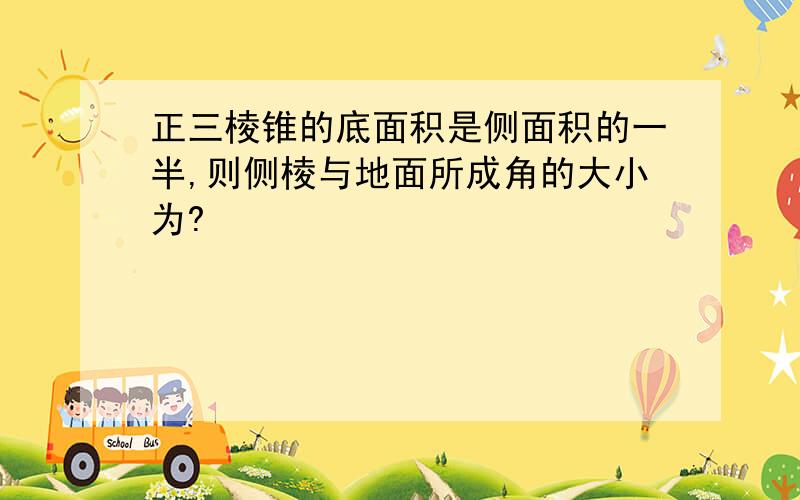 正三棱锥的底面积是侧面积的一半,则侧棱与地面所成角的大小为?

School Bus